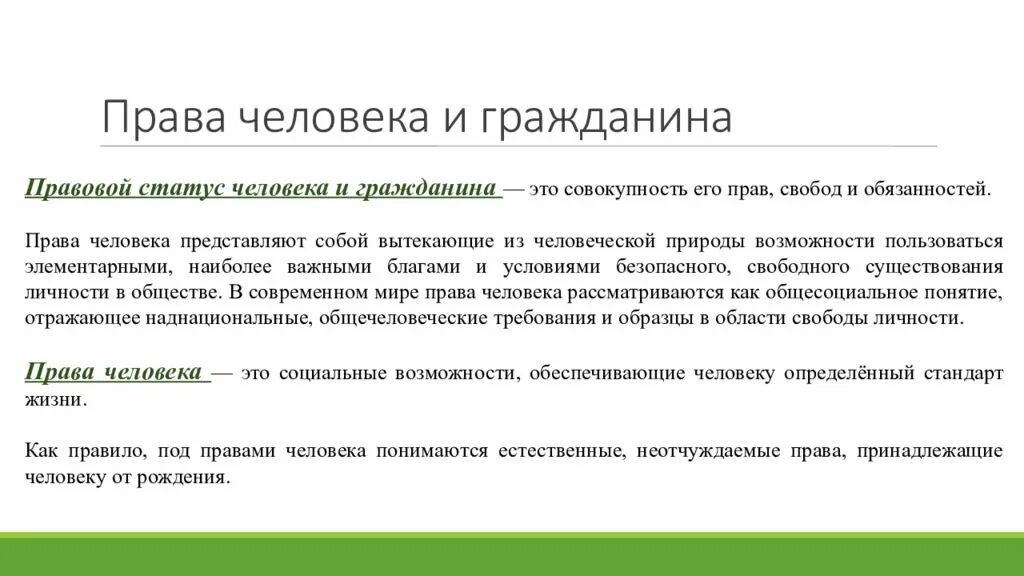 Права человека и гражданина

Правовой статус человека и гражданина — это совокупность его прав, свобод и обязанностей.

Права человека представляют собой вытекающие из человеческой природы возможности пользоваться элементарными, наиболее важными благами и условиями безопасного, свободного существования личности в обществе. В современном мире права человека рассматриваются как общесоциальное понятие, отражающее наднациональные, общечеловеческие требования и образцы в области свободы личности.

Права человека — это социальные возможности, обеспечивающие человеку определённый стандарт жизни.

Как правило, под правами человека понимаются естественные, неотчуждаемые права, принадлежащие человеку от рождения.